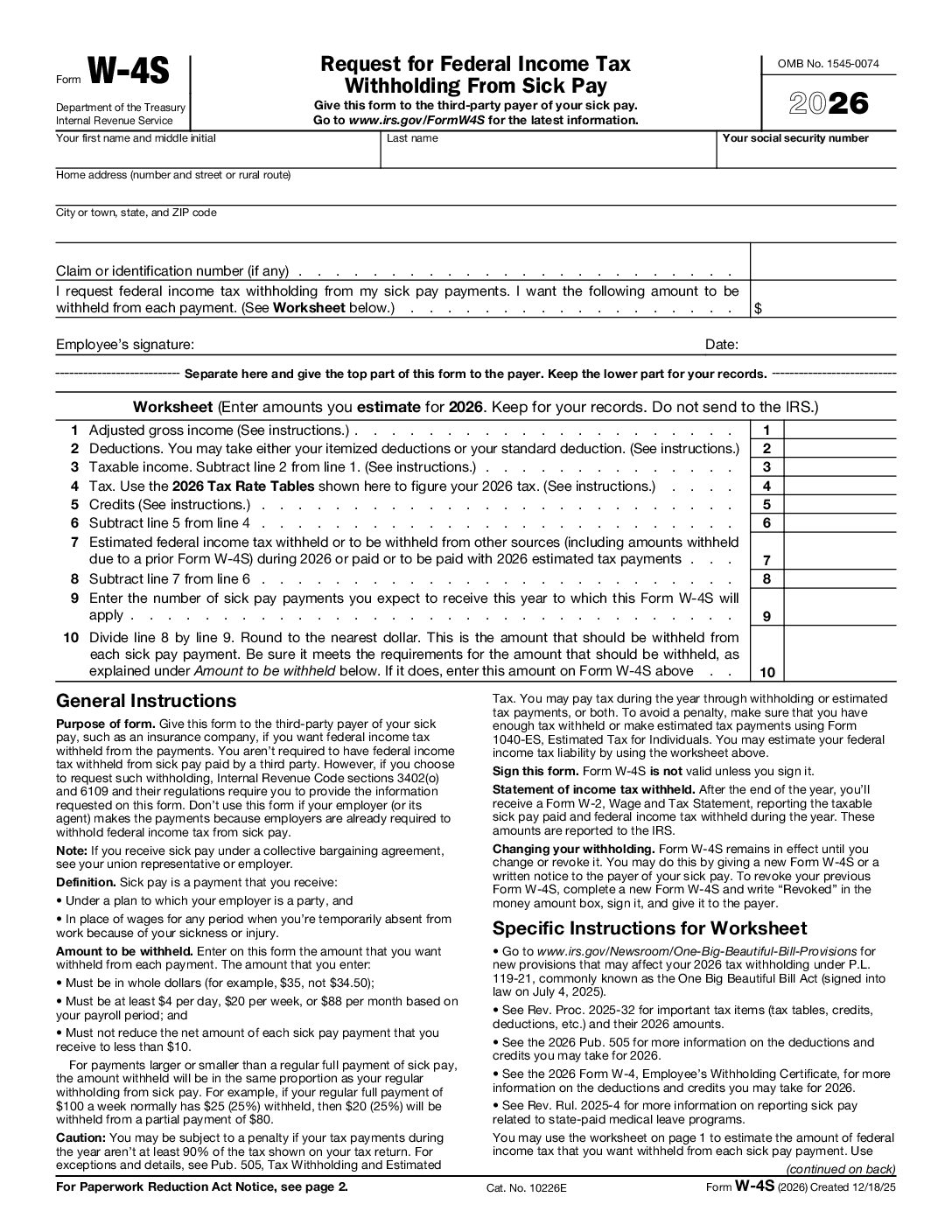 Form W-4S

Department of the Treasury
Internal Revenue Service

Request for Federal Income Tax Withholding From Sick Pay

Give this form to the third-party payer of your sick pay.
Go to www.irs.gov/FormW4S for the latest information.

OMB No. 1545-0074

2026

Your first name and middle initial

Last name

Your social security number

Home address (number and street or rural route)

City or town, state, and ZIP code

Claim or identification number (if any)

I request federal income tax withholding from my sick pay payments. I want the following amount to be withheld from each payment. (See Worksheet below.) $

Employee's signature:

Date:

Separate here and give the top part of this form to the payer. Keep the lower part for your records.

Worksheet (Enter amounts you estimate for 2026. Keep for your records. Do not send to the IRS.)

1 Adjusted gross income (See instructions.) 1
2 Deductions. You may take either your itemized deductions or your standard deduction. (See instructions.) 2
3 Taxable income. Subtract line 2 from line 1. (See instructions.) 3
4 Tax. Use the 2026 Tax Rate Tables shown here to figure your 2026 tax. (See instructions.) 4
5 Credits (See instructions.) 5
6 Subtract line 5 from line 4 6
7 Estimated federal income tax withheld or to be withheld from other sources (including amounts withheld due to a prior Form W-4S) during 2026 or paid or to be paid with 2026 estimated tax payments 7
8 Subtract line 7 from line 6 8
9 Enter the number of sick pay payments you expect to receive this year to which this Form W-4S will apply 9
10 Divide line 8 by line 9. Round to the nearest dollar. This is the amount that should be withheld from each sick pay payment. Be sure it meets the requirements for the amount that should be withheld, as explained under Amount to be withheld below. If it does, enter this amount on Form W-4S above 10

General Instructions

Purpose of form. Give this form to the third-party payer of your sick pay, such as an insurance company, if you want federal income tax withheld from the payments. You aren't required to have federal income tax withheld from sick pay paid by a third party. However, if you choose to request such withholding, Internal Revenue Code sections 3402(o) and 6109 and their regulations require you to provide the information requested on this form. Don't use this form if your employer (or its agent) makes the payments because employers are already required to withhold federal income tax from sick pay.

Note: If you receive sick pay under a collective bargaining agreement, see your union representative or employer.

Definition. Sick pay is a payment that you receive:

• Under a plan to which your employer is a party, and

• In place of wages for any period when you're temporarily absent from work because of your sickness or injury.

Amount to be withheld. Enter on this form the amount that you want withheld from each payment. The amount that you enter:

• Must be in whole dollars (for example, $35, not $34.50);

• Must be at least $4 per day, $20 per week, or $88 per month based on your payroll period; and

• Must not reduce the net amount of each sick pay payment that you receive to less than $10.

For payments larger or smaller than a regular full payment of sick pay, the amount withheld will be in the same proportion as your regular withholding from sick pay. For example, if your regular full payment of $100 a week normally has $25 (25%) withheld, then $20 (25%) will be withheld from a partial payment of $80.

Caution: You may be subject to a penalty if your tax payments during the year aren't at least 90% of the tax shown on your tax return. For exceptions and details, see Pub. 505, Tax Withholding and Estimated Tax. You may pay tax during the year through withholding or estimated tax payments, or both. To avoid a penalty, make sure that you have enough tax withheld or make estimated tax payments using Form 1040-ES, Estimated Tax for Individuals. You may estimate your federal income tax liability by using the worksheet above.

Sign this form. Form W-4S is not valid unless you sign it.

Statement of income tax withheld. After the end of the year, you'll receive a Form W-2, Wage and Tax Statement, reporting the taxable sick pay paid and federal income tax withheld during the year. These amounts are reported to the IRS.

Changing your withholding. Form W-4S remains in effect until you change or revoke it. You may do this by giving a new Form W-4S or a written notice to the payer of your sick pay. To revoke your previous Form W-4S, complete a new Form W-4S and write "Revoked" in the money amount box, sign it, and give it to the payer.

Specific Instructions for Worksheet

• Go to www.irs.gov/Newsroom/One-Big-Beautiful-Bill-Provisions for new provisions that may affect your 2026 tax withholding under P.L. 119-21, commonly known as the One Big Beautiful Bill Act (signed into law on July 4, 2025).

• See Rev. Proc. 2025-32 for important tax items (tax tables, credits, deductions, etc.) and their 2026 amounts.

• See the 2026 Pub. 505 for more information on the deductions and credits you may take for 2026.

• See the 2026 Form W-4, Employee's Withholding Certificate, for more information on the deductions and credits you may take for 2026.

• See Rev. Rul. 2025-4 for more information on reporting sick pay related to state-paid medical leave programs.

You may use the worksheet on page 1 to estimate the amount of federal income tax that you want withheld from each sick pay payment. Use

(continued on back)

For Paperwork Reduction Act Notice, see page 2.

Cat. No. 10226E

Form W-4S (2026) Created 12/18/25